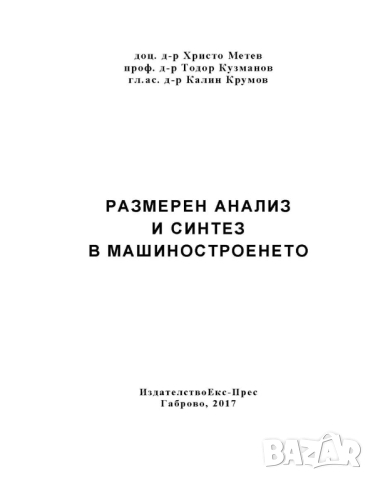 доц. д-р Христо Метев
проф. д-р Тодор Кузманов
гл.ас. д-р Калин Крумов

РАЗМЕРЕН АНАЛИЗ
И СИНТЕЗ
В МАШИНОСТРОЕНЕТО

ИздателствоЕкс-Прес
Габрово, 2017

BAZAR